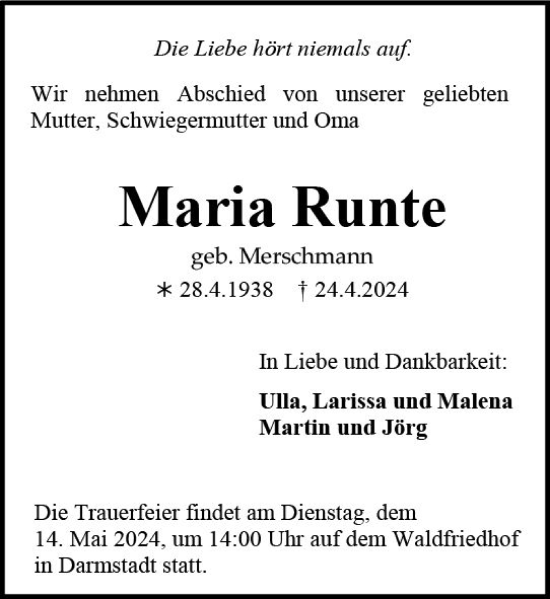 Die Liebe hört niemals auf.

Wir nehmen Abschied von unserer geliebten Mutter, Schwiegermutter und Oma

Maria Runte

geb. Merschmann

∗ 28.4.1938 † 24.4.2024

In Liebe und Dankbarkeit:

Ulla, Larissa und Malena
Martin und Jörg

Die Trauerfeier findet am Dienstag, dem 14. Mai 2024, um 14:00 Uhr auf dem Waldfriedhof in Darmstadt statt.